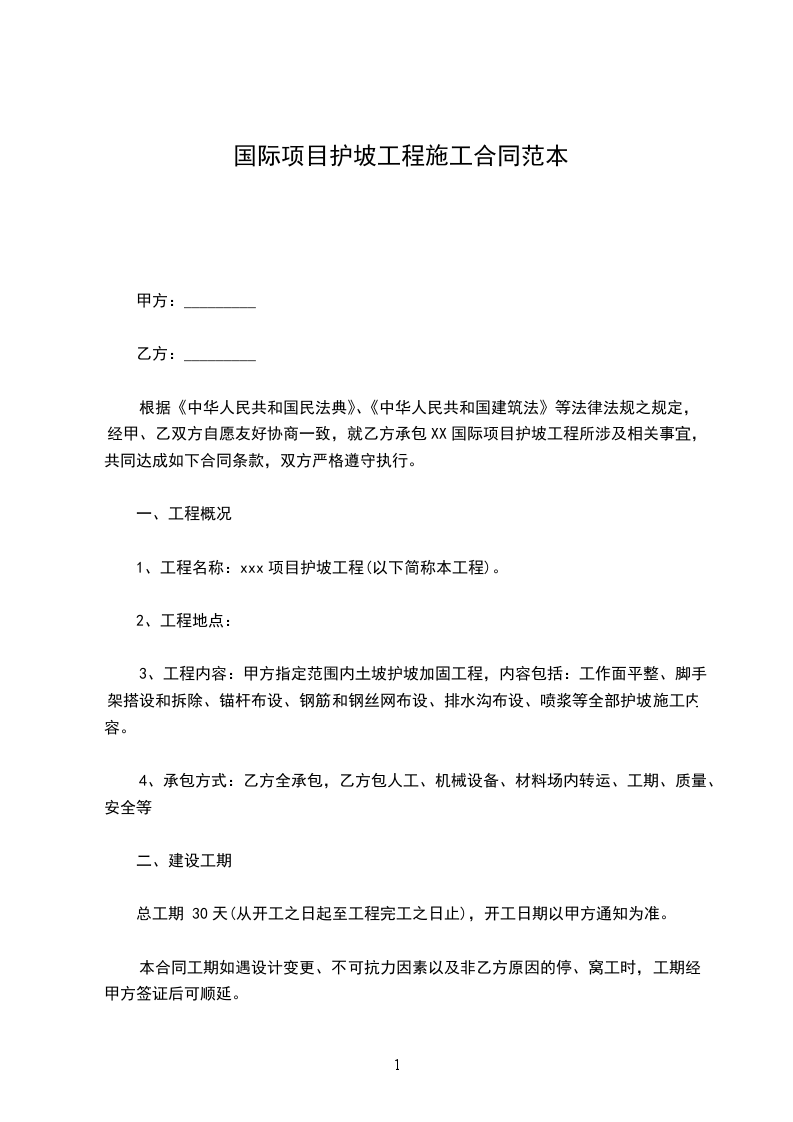 国际项目护坡工程施工合同范本

甲方：_________

乙方：_________

根据《中华人民共和国民法典》、《中华人民共和国建筑法》等法律法规之规定，经甲、乙双方自愿友好协商一致，就乙方承包 XX 国际项目护坡工程所涉及相关事宜，共同达成如下合同条款，双方严格遵守执行。

一、工程概况

1、工程名称：xxx 项目护坡工程(以下简称本工程)。

2、工程地点：

3、工程内容：甲方指定范围内土坡护坡加固工程，内容包括：工作面平整、脚手架搭设和拆除、锚杆布设、钢筋和钢丝网布设、排水沟布设、喷浆等全部护坡施工内容。

4、承包方式：乙方全承包，乙方包人工、机械设备、材料场内转运、工期、质量、安全等

二、建设工期

总工期 30 天(从开工之日起至工程完工之日止)，开工日期以甲方通知为准。

本合同工期如遇设计变更、不可抗力因素以及非乙方原因的停、窝工时，工期经甲方签证后可顺延。

1